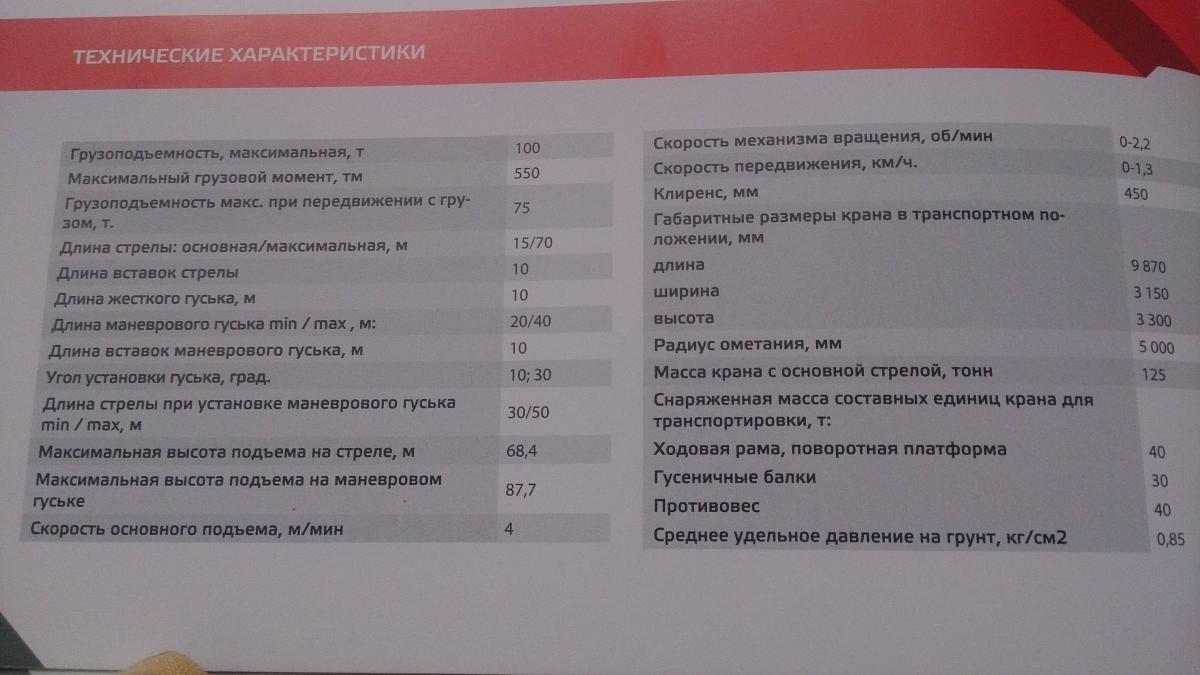 ТЕХНИЧЕСКИЕ ХАРАКТЕРИСТИКИ

| | |
|---|---|
| Грузоподъемность, максимальная, т | 100 |
| Максимальный грузовой момент, тм | 550 |
| Грузоподъемность макс. при передвижении с грузом, т. | 75 |
| Длина стрелы: основная/максимальная, м | 15/70 |
| Длина вставок стрелы | 10 |
| Длина жесткого гуська, м | 10 |
| Длина маневрового гуська min / max , м: | 20/40 |
| Длина вставок маневрового гуська, м | 10 |
| Угол установки гуська, град. | 10; 30 |
| Длина стрелы при установке маневрового гуська min / max, м | 30/50 |
| Максимальная высота подъема на стреле, м | 68,4 |
| Максимальная высота подъема на маневровом гуське | 87,7 |
| Скорость основного подъема, м/мин | 4 |

| | |
|---|---|
| Скорость механизма вращения, об/мин | 0-2,2 |
| Скорость передвижения, км/ч. | 0-1,3 |
| Клиренс, мм | 450 |
| Габаритные размеры крана в транспортном положении, мм | |
| длина | 9 870 |
| ширина | 3 150 |
| высота | 3 300 |
| Радиус ометания, мм | 5 000 |
| Масса крана с основной стрелой, тонн | 125 |
| Снаряженная масса составных единиц крана для транспортировки, т: | |
| Ходовая рама, поворотная платформа | 40 |
| Гусеничные балки | 30 |
| Противовес | 40 |
| Среднее удельное давление на грунт, кг/см2 | 0,85 |